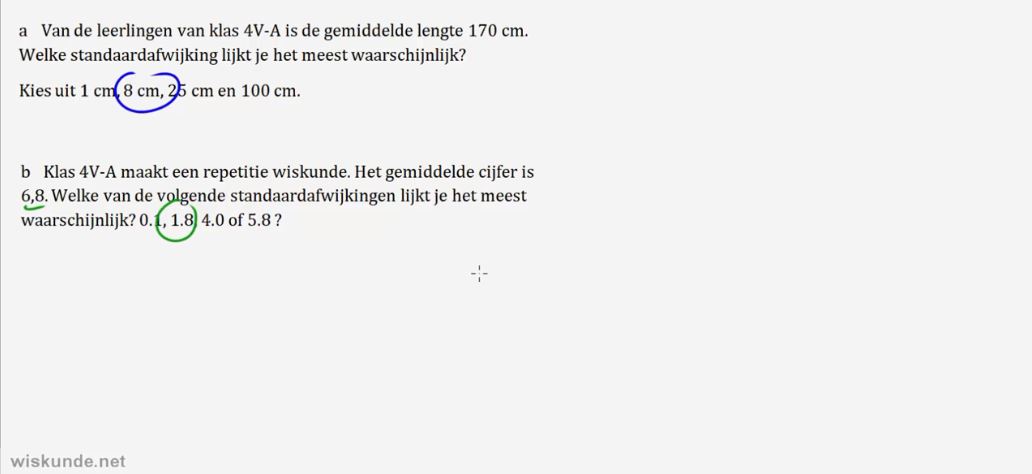 a Van de leerlingen van klas 4V-A is de gemiddelde lengte 170 cm. Welke standaardafwijking lijkt je het meest waarschijnlijk?

Kies uit 1 cm, 8 cm, 25 cm en 100 cm.

b Klas 4V-A maakt een repetitie wiskunde. Het gemiddelde cijfer is 6,8. Welke van de volgende standaardafwijkingen lijkt je het meest waarschijnlijk? 0.1, 1.8, 4.0 of 5.8 ?

wiskunde.net